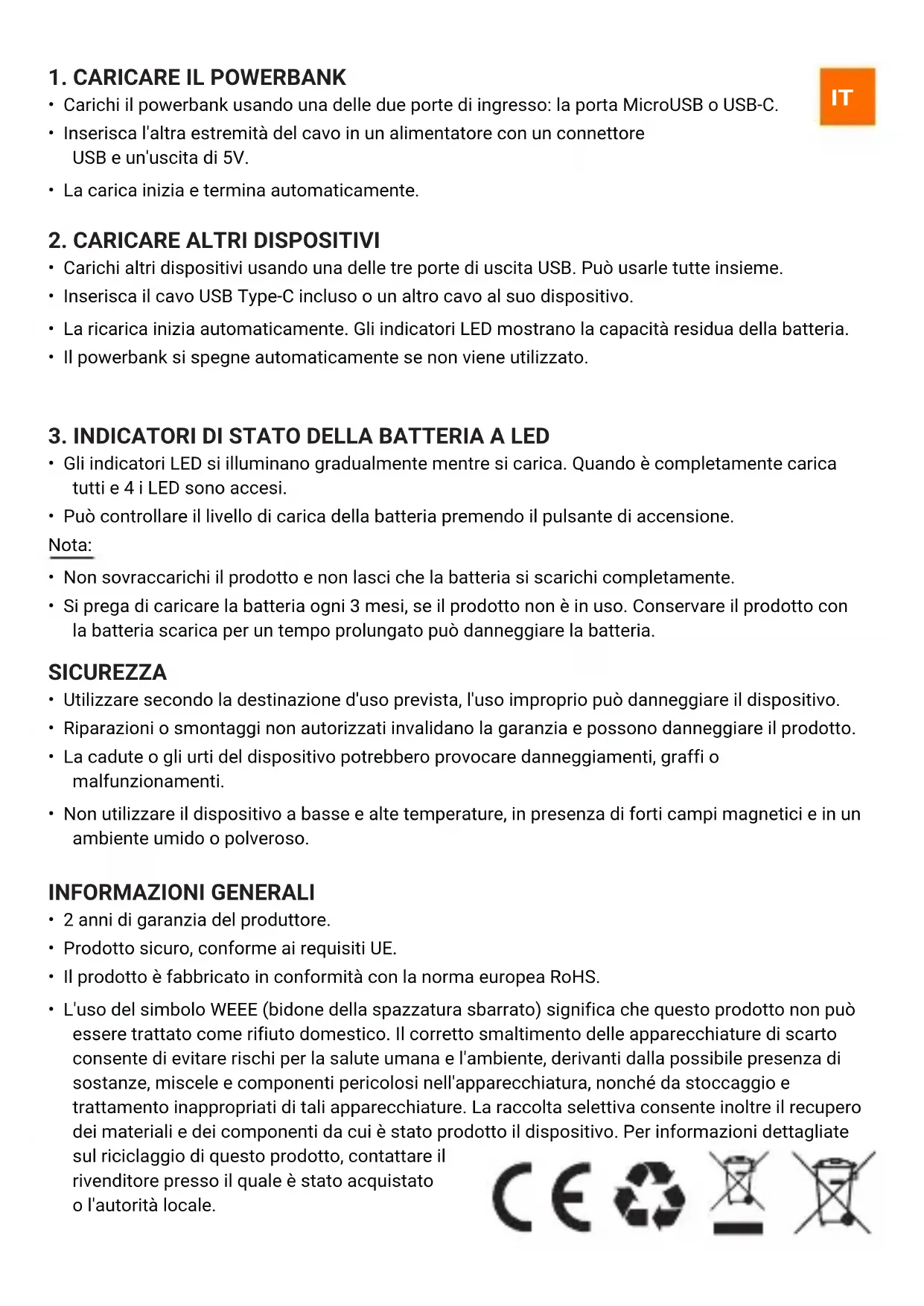 IT

1. CARICARE IL POWERBANK
• Carichi il powerbank usando una delle due porte di ingresso: la porta MicroUSB o USB-C.
• Inserisca l'altra estremità del cavo in un alimentatore con un connettore USB e un'uscita di 5V.
• La carica inizia e termina automaticamente.

2. CARICARE ALTRI DISPOSITIVI
• Carichi altri dispositivi usando una delle tre porte di uscita USB. Può usarle tutte insieme.
• Inserisca il cavo USB Type-C incluso o un altro cavo al suo dispositivo.
• La ricarica inizia automaticamente. Gli indicatori LED mostrano la capacità residua della batteria.
• Il powerbank si spegne automaticamente se non viene utilizzato.

3. INDICATORI DI STATO DELLA BATTERIA A LED
• Gli indicatori LED si illuminano gradualmente mentre si carica. Quando è completamente carica tutti e 4 i LED sono accesi.
• Può controllare il livello di carica della batteria premendo il pulsante di accensione.
Nota:
• Non sovraccarichi il prodotto e non lasci che la batteria si scarichi completamente.
• Si prega di caricare la batteria ogni 3 mesi, se il prodotto non è in uso. Conservare il prodotto con la batteria scarica per un tempo prolungato può danneggiare la batteria.

SICUREZZA
• Utilizzare secondo la destinazione d'uso prevista, l'uso improprio può danneggiare il dispositivo.
• Riparazioni o smontaggi non autorizzati invalidano la garanzia e possono danneggiare il prodotto.
• La cadute o gli urti del dispositivo potrebbero provocare danneggiamenti, graffi o malfunzionamenti.
• Non utilizzare il dispositivo a basse e alte temperature, in presenza di forti campi magnetici e in un ambiente umido o polveroso.

INFORMAZIONI GENERALI
• 2 anni di garanzia del produttore.
• Prodotto sicuro, conforme ai requisiti UE.
• Il prodotto è fabbricato in conformità con la norma europea RoHS.
• L'uso del simbolo WEEE (bidone della spazzatura sbarrato) significa che questo prodotto non può essere trattato come rifiuto domestico. Il corretto smaltimento delle apparecchiature di scarto consente di evitare rischi per la salute umana e l'ambiente, derivanti dalla possibile presenza di sostanze, miscele e componenti pericolosi nell'apparecchiatura, nonché da stoccaggio e trattamento inappropriati di tali apparecchiature. La raccolta selettiva consente inoltre il recupero dei materiali e dei componenti da cui è stato prodotto il dispositivo. Per informazioni dettagliate sul riciclaggio di questo prodotto, contattare il rivenditore presso il quale è stato acquistato o l'autorità locale.

CE